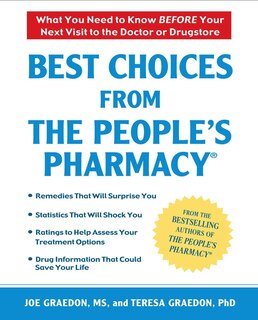 What You Need to Know BEFORE Your Next Visit to the Doctor or Drugstore

BEST CHOICES FROM THE PEOPLE'S PHARMACY®

• Remedies That Will Surprise You

• Statistics That Will Shock You

• Ratings to Help Assess Your Treatment Options

• Drug Information That Could Save Your Life

FROM THE BESTSELLING AUTHORS OF THE PEOPLE'S PHARMACY®

JOE GRAEDON, MS, and TERESA GRAEDON, PhD